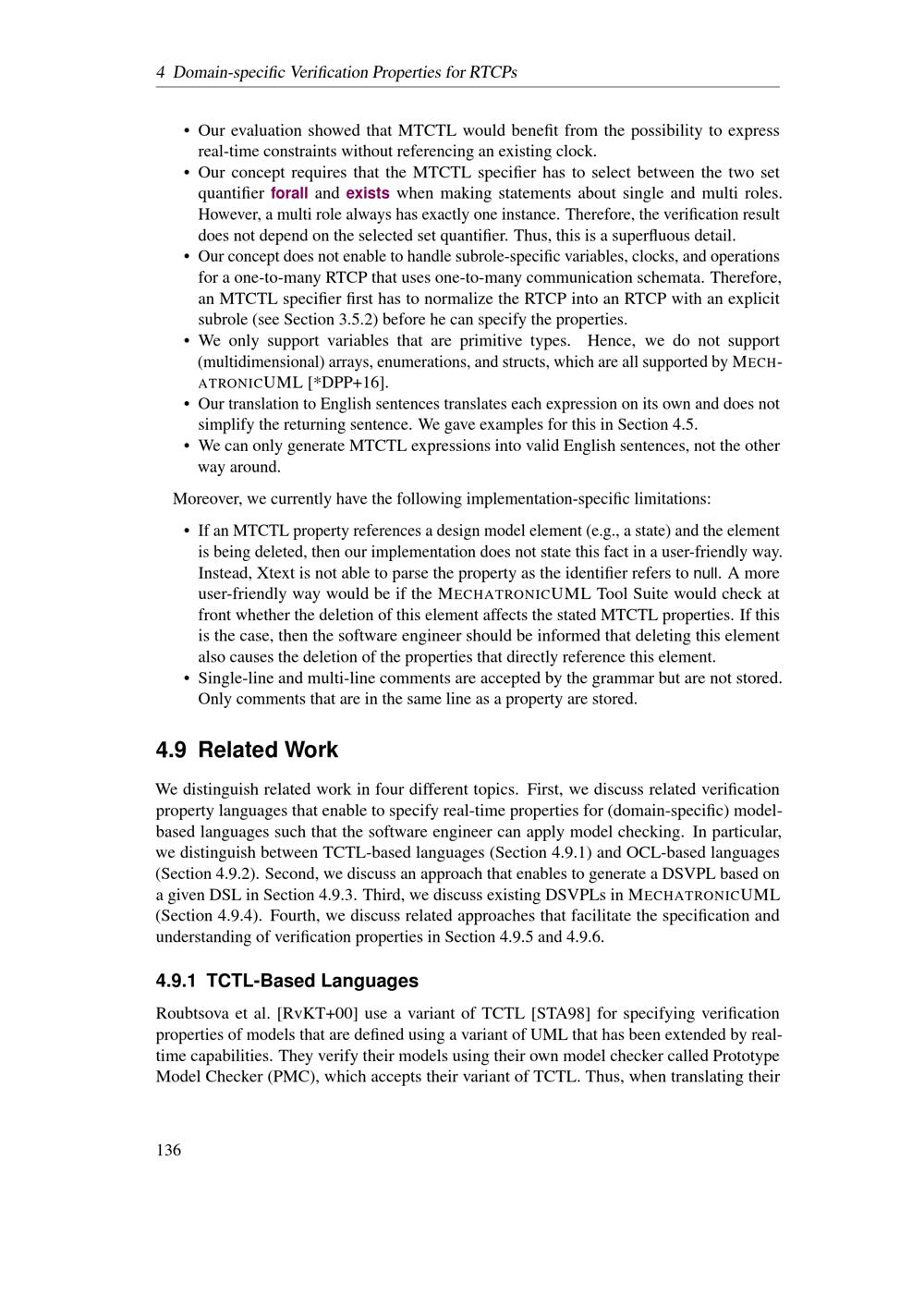 4 Domain-specific Verification Properties for RTCPs

• Our evaluation showed that MTCTL would benefit from the possibility to express real-time constraints without referencing an existing clock.
• Our concept requires that the MTCTL specifier has to select between the two set quantifier forall and exists when making statements about single and multi roles. However, a multi role always has exactly one instance. Therefore, the verification result does not depend on the selected set quantifier. Thus, this is a superfluous detail.
• Our concept does not enable to handle subrole-specific variables, clocks, and operations for a one-to-many RTCP that uses one-to-many communication schemata. Therefore, an MTCTL specifier first has to normalize the RTCP into an RTCP with an explicit subrole (see Section 3.5.2) before he can specify the properties.
• We only support variables that are primitive types. Hence, we do not support (multidimensional) arrays, enumerations, and structs, which are all supported by MECHATRONICUML [*DPP+16].
• Our translation to English sentences translates each expression on its own and does not simplify the returning sentence. We gave examples for this in Section 4.5.
• We can only generate MTCTL expressions into valid English sentences, not the other way around.

Moreover, we currently have the following implementation-specific limitations:

• If an MTCTL property references a design model element (e.g., a state) and the element is being deleted, then our implementation does not state this fact in a user-friendly way. Instead, Xtext is not able to parse the property as the identifier refers to null. A more user-friendly way would be if the MECHATRONICUML Tool Suite would check at front whether the deletion of this element affects the stated MTCTL properties. If this is the case, then the software engineer should be informed that deleting this element also causes the deletion of the properties that directly reference this element.
• Single-line and multi-line comments are accepted by the grammar but are not stored. Only comments that are in the same line as a property are stored.

4.9 Related Work

We distinguish related work in four different topics. First, we discuss related verification property languages that enable to specify real-time properties for (domain-specific) model-based languages such that the software engineer can apply model checking. In particular, we distinguish between TCTL-based languages (Section 4.9.1) and OCL-based languages (Section 4.9.2). Second, we discuss an approach that enables to generate a DSVPL based on a given DSL in Section 4.9.3. Third, we discuss existing DSVPLs in MECHATRONICUML (Section 4.9.4). Fourth, we discuss related approaches that facilitate the specification and understanding of verification properties in Section 4.9.5 and 4.9.6.

4.9.1 TCTL-Based Languages

Roubtsova et al. [RvKT+00] use a variant of TCTL [STA98] for specifying verification properties of models that are defined using a variant of UML that has been extended by real-time capabilities. They verify their models using their own model checker called Prototype Model Checker (PMC), which accepts their variant of TCTL. Thus, when translating their

136